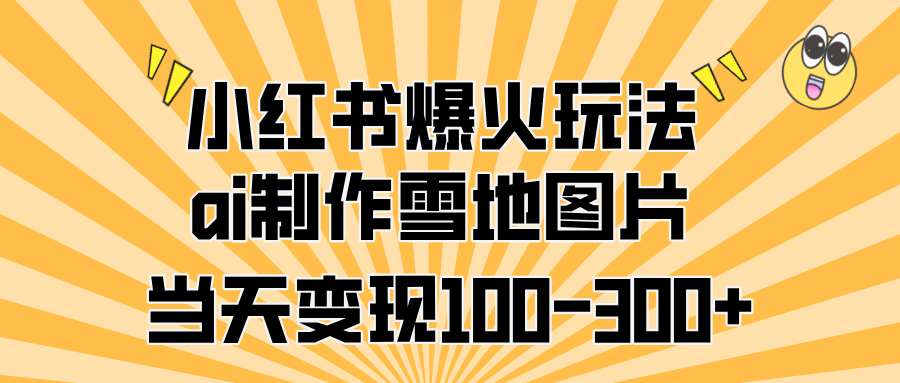 小红书爆火玩法
ai制作雪地图片
当天变现100-300+